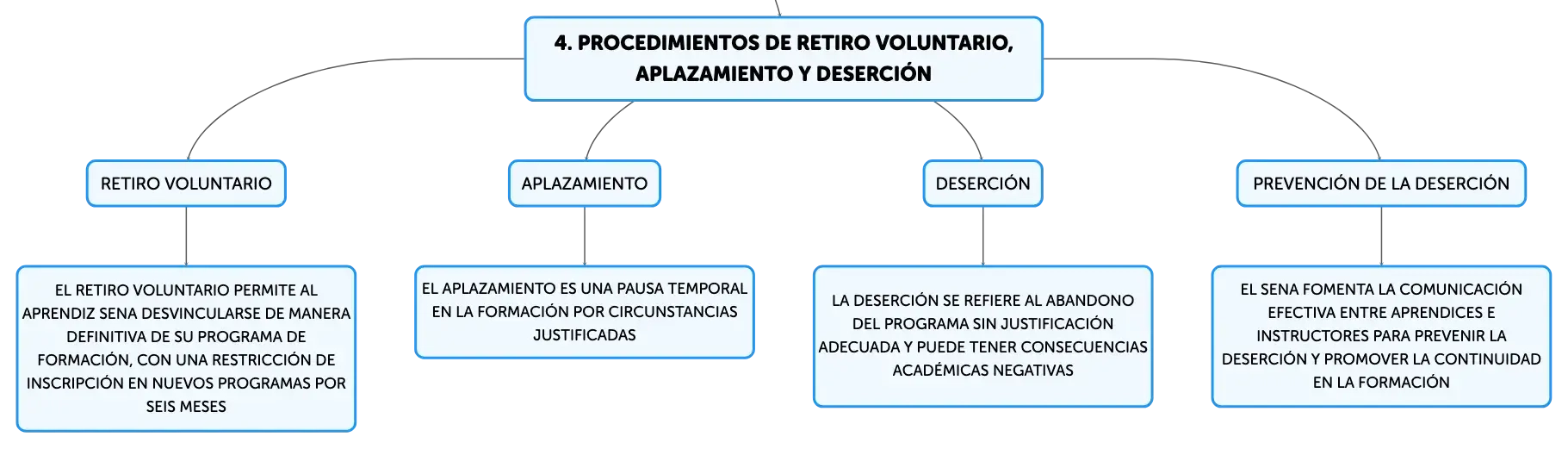 4. PROCEDIMIENTOS DE RETIRO VOLUNTARIO, APLAZAMIENTO Y DESERCIÓN

RETIRO VOLUNTARIO

EL RETIRO VOLUNTARIO PERMITE AL APRENDIZ SENA DESVINCULARSE DE MANERA DEFINITIVA DE SU PROGRAMA DE FORMACIÓN, CON UNA RESTRICCIÓN DE INSCRIPCIÓN EN NUEVOS PROGRAMAS POR SEIS MESES

APLAZAMIENTO

EL APLAZAMIENTO ES UNA PAUSA TEMPORAL EN LA FORMACIÓN POR CIRCUNSTANCIAS JUSTIFICADAS

DESERCIÓN

LA DESERCIÓN SE REFIERE AL ABANDONO DEL PROGRAMA SIN JUSTIFICACIÓN ADECUADA Y PUEDE TENER CONSECUENCIAS ACADÉMICAS NEGATIVAS

PREVENCIÓN DE LA DESERCIÓN

EL SENA FOMENTA LA COMUNICACIÓN EFECTIVA ENTRE APRENDICES E INSTRUCTORES PARA PREVENIR LA DESERCIÓN Y PROMOVER LA CONTINUIDAD EN LA FORMACIÓN